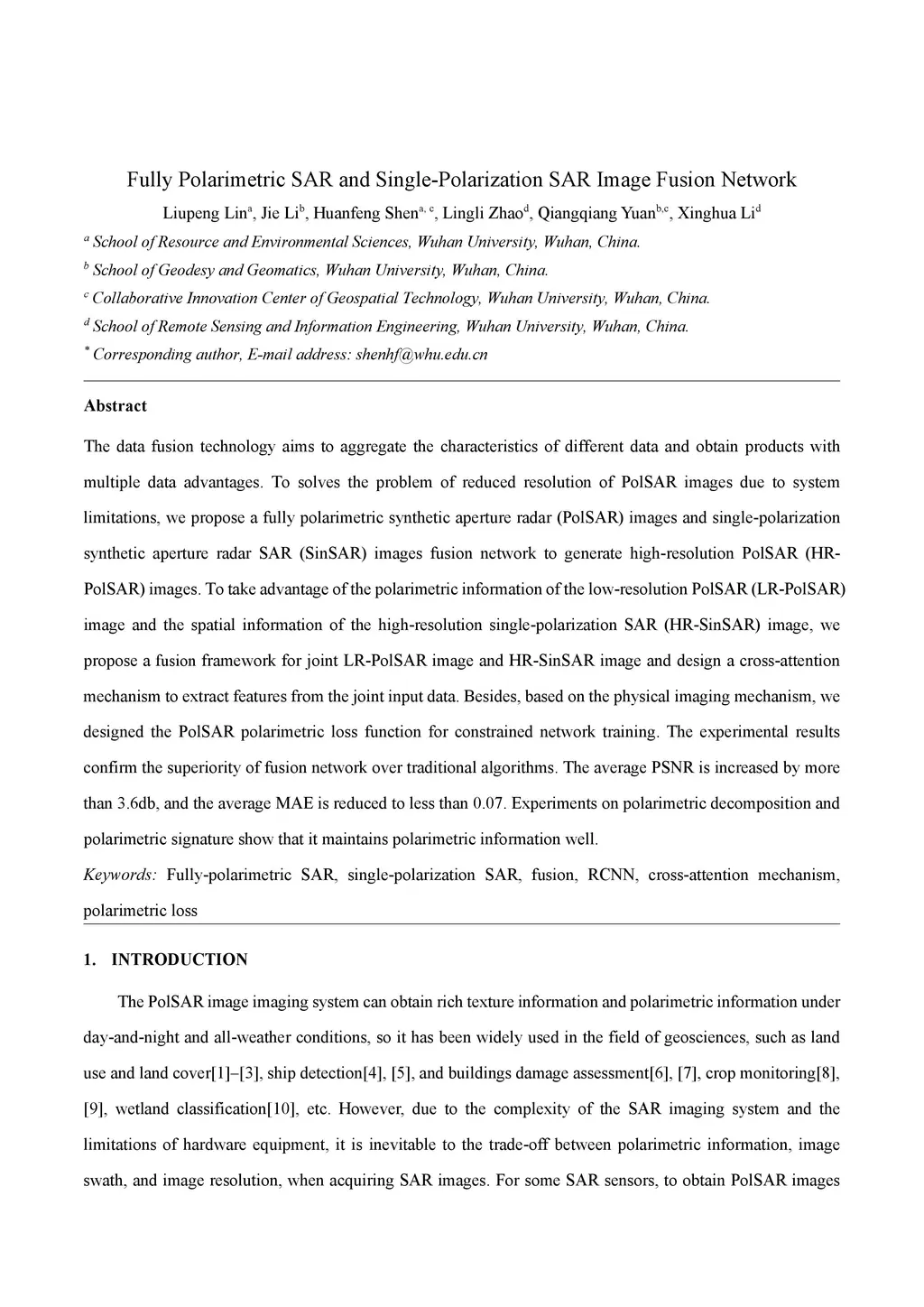 Fully Polarimetric SAR and Single-Polarization SAR Image Fusion Network

Liupeng Lin$^{a}$, Jie Li$^{b}$, Huanfeng Shen$^{a, c}$, Lingli Zhao$^{d}$, Qiangqiang Yuan$^{b,c}$, Xinghua Li$^{d}$

$^{a}$ School of Resource and Environmental Sciences, Wuhan University, Wuhan, China.

$^{b}$ School of Geodesy and Geomatics, Wuhan University, Wuhan, China.

$^{c}$ Collaborative Innovation Center of Geospatial Technology, Wuhan University, Wuhan, China.

$^{d}$ School of Remote Sensing and Information Engineering, Wuhan University, Wuhan, China.

$^{*}$ Corresponding author, E-mail address: shenhf@whu.edu.cn

Abstract

The data fusion technology aims to aggregate the characteristics of different data and obtain products with multiple data advantages. To solves the problem of reduced resolution of PolSAR images due to system limitations, we propose a fully polarimetric synthetic aperture radar (PolSAR) images and single-polarization synthetic aperture radar SAR (SinSAR) images fusion network to generate high-resolution PolSAR (HR-PolSAR) images. To take advantage of the polarimetric information of the low-resolution PolSAR (LR-PolSAR) image and the spatial information of the high-resolution single-polarization SAR (HR-SinSAR) image, we propose a fusion framework for joint LR-PolSAR image and HR-SinSAR image and design a cross-attention mechanism to extract features from the joint input data. Besides, based on the physical imaging mechanism, we designed the PolSAR polarimetric loss function for constrained network training. The experimental results confirm the superiority of fusion network over traditional algorithms. The average PSNR is increased by more than 3.6db, and the average MAE is reduced to less than 0.07. Experiments on polarimetric decomposition and polarimetric signature show that it maintains polarimetric information well.

Keywords: Fully-polarimetric SAR, single-polarization SAR, fusion, RCNN, cross-attention mechanism, polarimetric loss

1. INTRODUCTION

The PolSAR image imaging system can obtain rich texture information and polarimetric information under day-and-night and all-weather conditions, so it has been widely used in the field of geosciences, such as land use and land cover[1]–[3], ship detection[4], [5], and buildings damage assessment[6], [7], crop monitoring[8], [9], wetland classification[10], etc. However, due to the complexity of the SAR imaging system and the limitations of hardware equipment, it is inevitable to the trade-off between polarimetric information, image swath, and image resolution, when acquiring SAR images. For some SAR sensors, to obtain PolSAR images